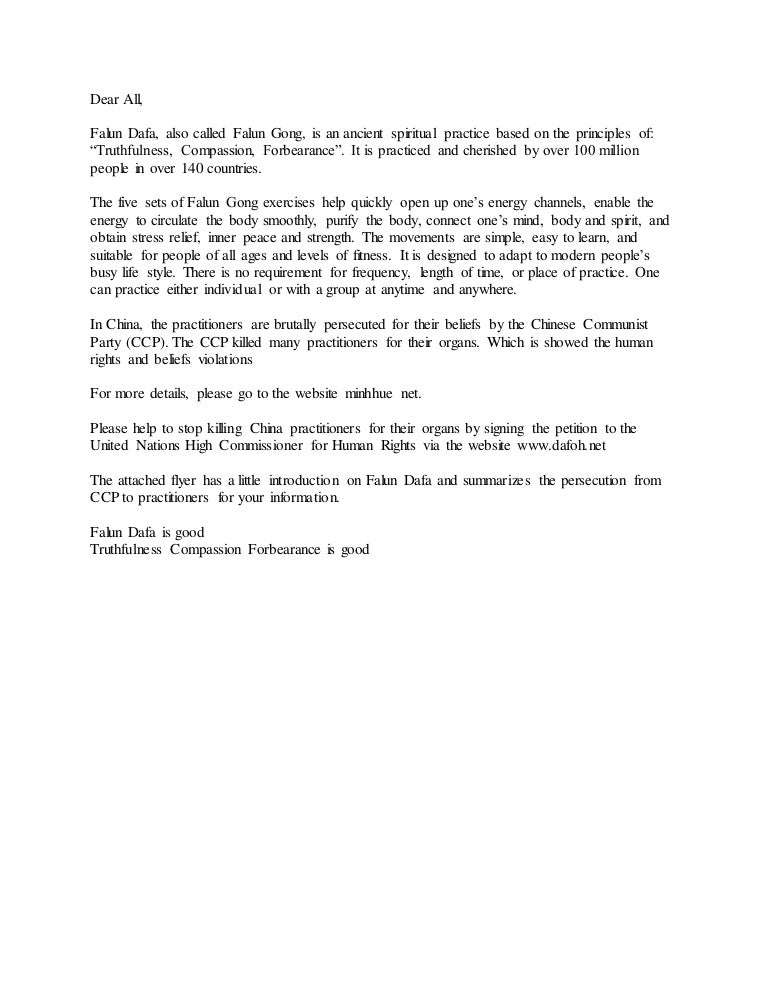 Dear All,

Falun Dafa, also called Falun Gong, is an ancient spiritual practice based on the principles of: “Truthfulness, Compassion, Forbearance”. It is practiced and cherished by over 100 million people in over 140 countries.

The five sets of Falun Gong exercises help quickly open up one’s energy channels, enable the energy to circulate the body smoothly, purify the body, connect one’s mind, body and spirit, and obtain stress relief, inner peace and strength. The movements are simple, easy to learn, and suitable for people of all ages and levels of fitness. It is designed to adapt to modern people’s busy life style. There is no requirement for frequency, length of time, or place of practice. One can practice either individual or with a group at anytime and anywhere.

In China, the practitioners are brutally persecuted for their beliefs by the Chinese Communist Party (CCP). The CCP killed many practitioners for their organs. Which is showed the human rights and beliefs violations

For more details, please go to the website minhhue net.

Please help to stop killing China practitioners for their organs by signing the petition to the United Nations High Commissioner for Human Rights via the website www.dafoh.net

The attached flyer has a little introduction on Falun Dafa and summarizes the persecution from CCP to practitioners for your information.

Falun Dafa is good
Truthfulness Compassion Forbearance is good